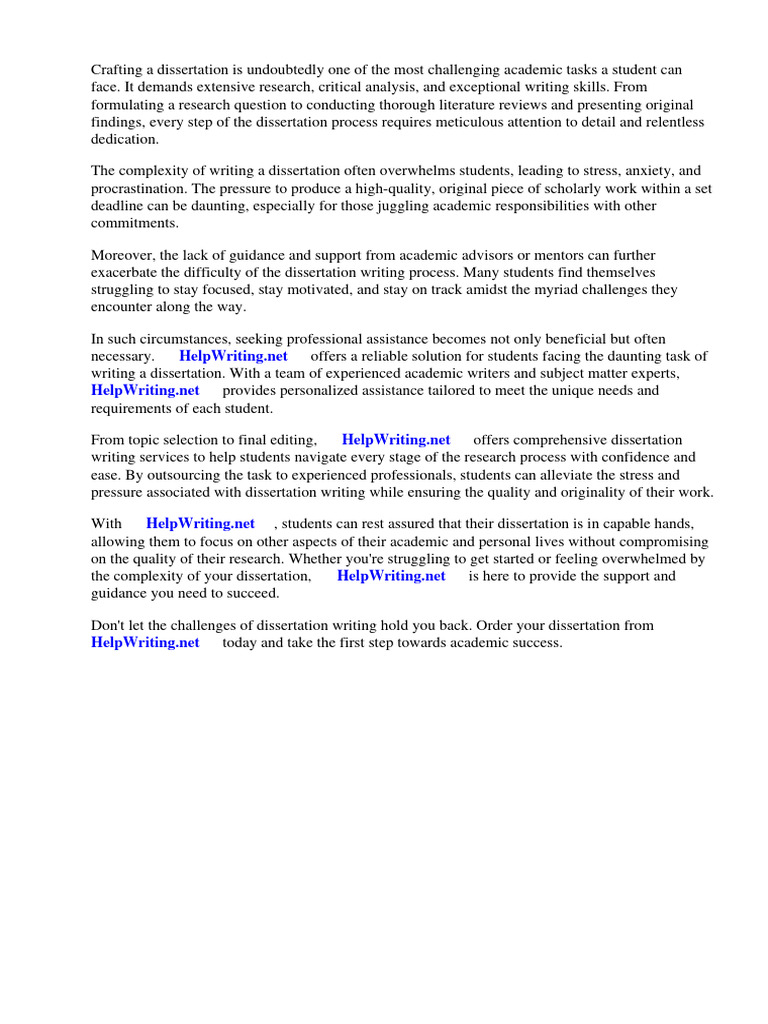 Crafting a dissertation is undoubtedly one of the most challenging academic tasks a student can face. It demands extensive research, critical analysis, and exceptional writing skills. From formulating a research question to conducting thorough literature reviews and presenting original findings, every step of the dissertation process requires meticulous attention to detail and relentless dedication.

The complexity of writing a dissertation often overwhelms students, leading to stress, anxiety, and procrastination. The pressure to produce a high-quality, original piece of scholarly work within a set deadline can be daunting, especially for those juggling academic responsibilities with other commitments.

Moreover, the lack of guidance and support from academic advisors or mentors can further exacerbate the difficulty of the dissertation writing process. Many students find themselves struggling to stay focused, stay motivated, and stay on track amidst the myriad challenges they encounter along the way.

In such circumstances, seeking professional assistance becomes not only beneficial but often necessary. HelpWriting.net offers a reliable solution for students facing the daunting task of writing a dissertation. With a team of experienced academic writers and subject matter experts, HelpWriting.net provides personalized assistance tailored to meet the unique needs and requirements of each student.

From topic selection to final editing, HelpWriting.net offers comprehensive dissertation writing services to help students navigate every stage of the research process with confidence and ease. By outsourcing the task to experienced professionals, students can alleviate the stress and pressure associated with dissertation writing while ensuring the quality and originality of their work.

With HelpWriting.net , students can rest assured that their dissertation is in capable hands, allowing them to focus on other aspects of their academic and personal lives without compromising on the quality of their research. Whether you're struggling to get started or feeling overwhelmed by the complexity of your dissertation, HelpWriting.net is here to provide the support and guidance you need to succeed.

Don't let the challenges of dissertation writing hold you back. Order your dissertation from HelpWriting.net today and take the first step towards academic success.